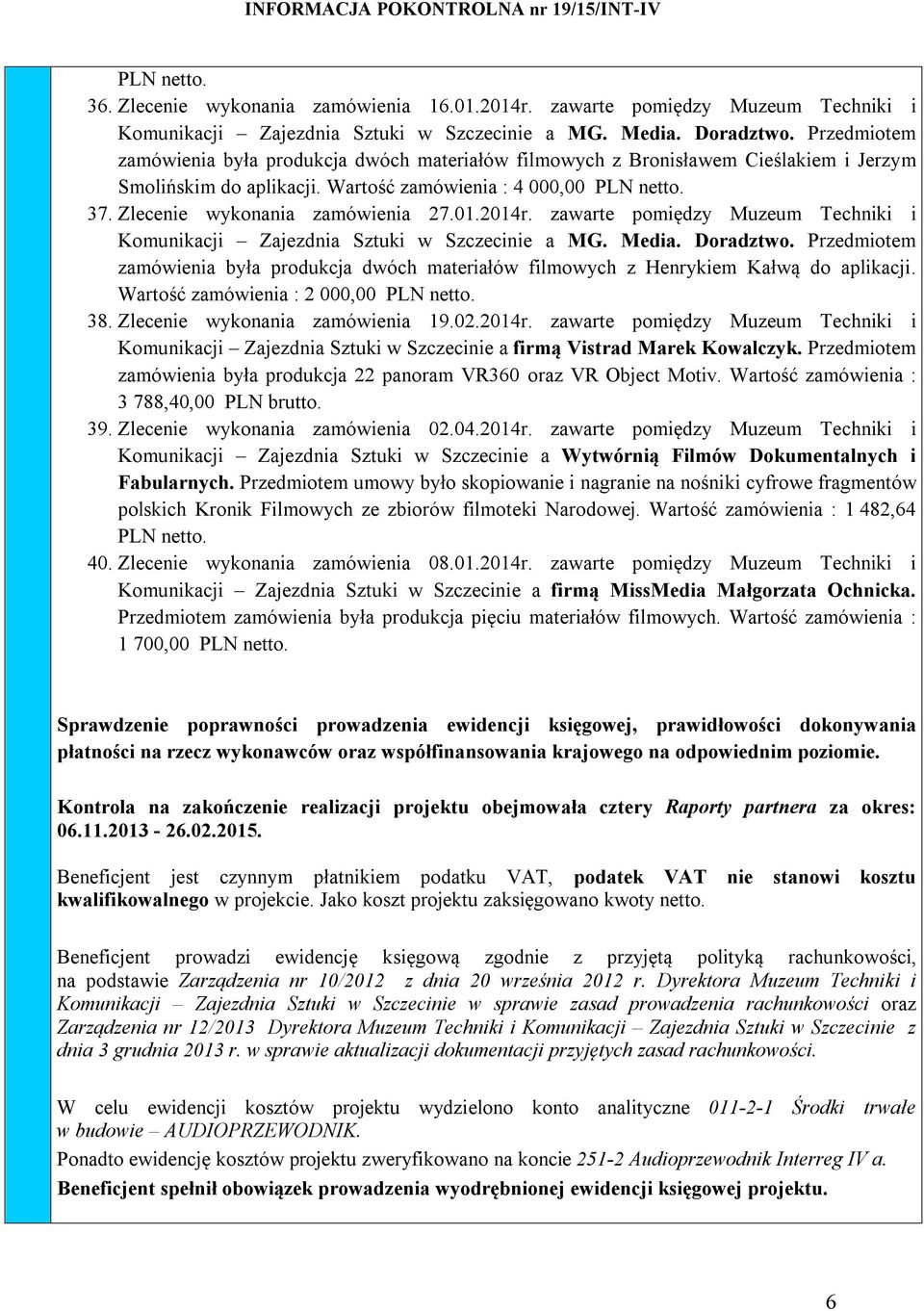 INFORMACJA POKONTROLNA nr 19/15/INT-IV

PLN netto.

36. Zlecenie wykonania zamówienia 16.01.2014r. zawarte pomiędzy Muzeum Techniki i Komunikacji – Zajezdnia Sztuki w Szczecinie a MG. Media. Doradztwo. Przedmiotem zamówienia była produkcja dwóch materiałów filmowych z Bronisławem Cieślakiem i Jerzym Smolińskim do aplikacji. Wartość zamówienia : 4 000,00 PLN netto.

37. Zlecenie wykonania zamówienia 27.01.2014r. zawarte pomiędzy Muzeum Techniki i Komunikacji – Zajezdnia Sztuki w Szczecinie a MG. Media. Doradztwo. Przedmiotem zamówienia była produkcja dwóch materiałów filmowych z Henrykiem Kałwą do aplikacji. Wartość zamówienia : 2 000,00 PLN netto.

38. Zlecenie wykonania zamówienia 19.02.2014r. zawarte pomiędzy Muzeum Techniki i Komunikacji – Zajezdnia Sztuki w Szczecinie a firmą Vistrad Marek Kowalczyk. Przedmiotem zamówienia była produkcja 22 panoram VR360 oraz VR Object Motiv. Wartość zamówienia : 3 788,40,00 PLN brutto.

39. Zlecenie wykonania zamówienia 02.04.2014r. zawarte pomiędzy Muzeum Techniki i Komunikacji – Zajezdnia Sztuki w Szczecinie a Wytwórnią Filmów Dokumentalnych i Fabularnych. Przedmiotem umowy było skopiowanie i nagranie na nośniki cyfrowe fragmentów polskich Kronik Filmowych ze zbiorów filmoteki Narodowej. Wartość zamówienia : 1 482,64 PLN netto.

40. Zlecenie wykonania zamówienia 08.01.2014r. zawarte pomiędzy Muzeum Techniki i Komunikacji – Zajezdnia Sztuki w Szczecinie a firmą MissMedia Małgorzata Ochnicka. Przedmiotem zamówienia była produkcja pięciu materiałów filmowych. Wartość zamówienia : 1 700,00 PLN netto.

Sprawdzenie poprawności prowadzenia ewidencji księgowej, prawidłowości dokonywania płatności na rzecz wykonawców oraz współfinansowania krajowego na odpowiednim poziomie.

Kontrola na zakończenie realizacji projektu obejmowała cztery Raporty partnera za okres: 06.11.2013 - 26.02.2015.

Beneficjent jest czynnym płatnikiem podatku VAT, podatek VAT nie stanowi kosztu kwalifikowalnego w projekcie. Jako koszt projektu zaksięgowano kwoty netto.

Beneficjent prowadzi ewidencję księgową zgodnie z przyjętą polityką rachunkowości, na podstawie Zarządzenia nr 10/2012 z dnia 20 września 2012 r. Dyrektora Muzeum Techniki i Komunikacji – Zajezdnia Sztuki w Szczecinie w sprawie zasad prowadzenia rachunkowości oraz Zarządzenia nr 12/2013 Dyrektora Muzeum Techniki i Komunikacji – Zajezdnia Sztuki w Szczecinie z dnia 3 grudnia 2013 r. w sprawie aktualizacji dokumentacji przyjętych zasad rachunkowości.

W celu ewidencji kosztów projektu wydzielono konto analityczne 011-2-1 Środki trwałe w budowie – AUDIOPRZEWODNIK.
Ponadto ewidencję kosztów projektu zweryfikowano na koncie 251-2 Audioprzewodnik Interreg IV a.
Beneficjent spełnił obowiązek prowadzenia wyodrębnionej ewidencji księgowej projektu.

6